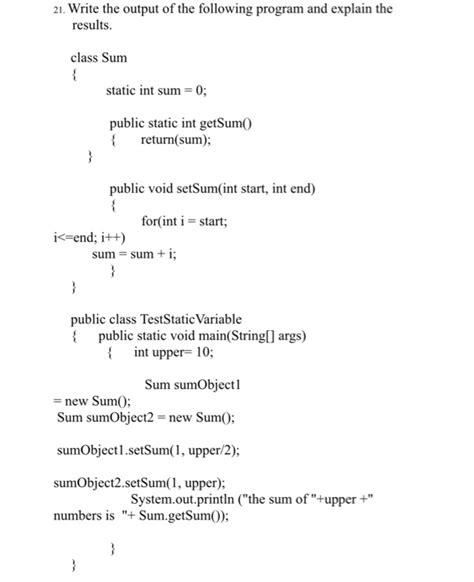 21. Write the output of the following program and explain the results.

class Sum
{
static int sum = 0;

public static int getSum()
{ return(sum);
}

public void setSum(int start, int end)
{
for(int i = start;
i<=end; i++)
sum = sum + i;
}
}

public class TestStaticVariable
{ public static void main(String[] args)
{ int upper= 10;

Sum sumObject1
= new Sum();
Sum sumObject2 = new Sum();

sumObject1.setSum(1, upper/2);

sumObject2.setSum(1, upper);
System.out.println ("the sum of "+upper +" numbers is "+ Sum.getSum());

}
}